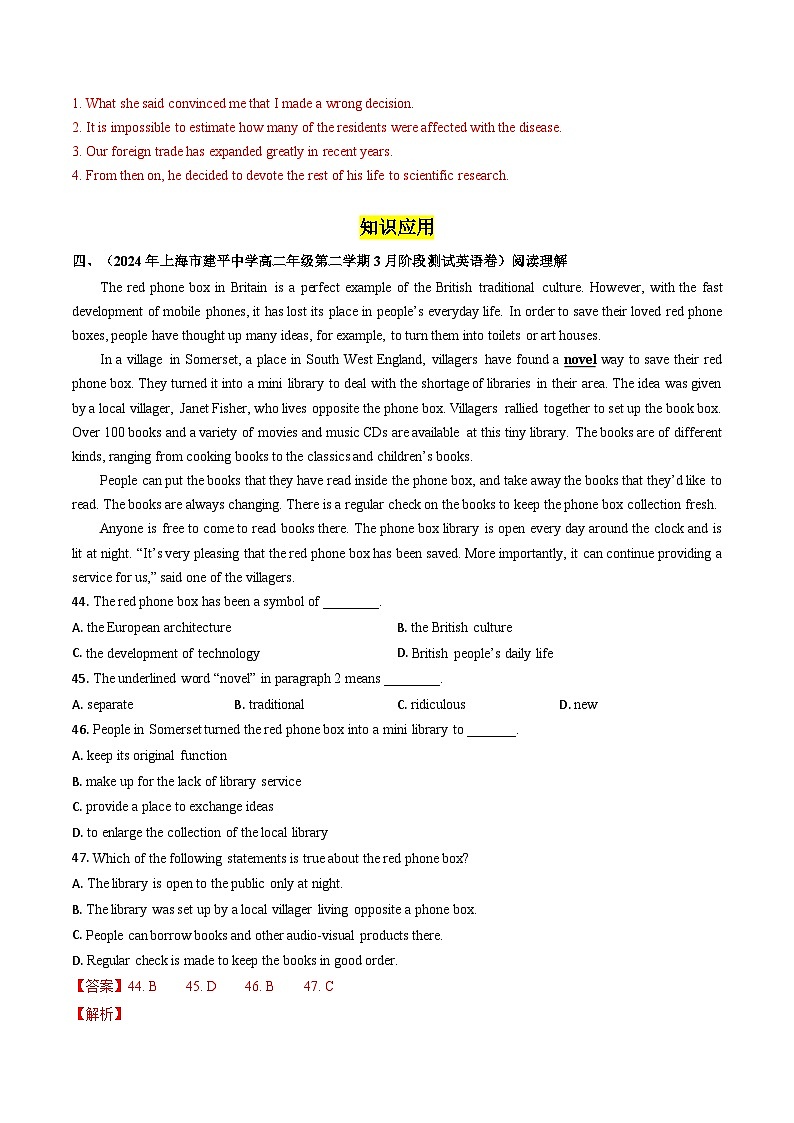 1. What she said convinced me that I made a wrong decision.
2. It is impossible to estimate how many of the residents were affected with the disease.
3. Our foreign trade has expanded greatly in recent years.
4. From then on, he decided to devote the rest of his life to scientific research.

知识应用

四、（2024 年上海市建平中学高二年级第二学期 3 月阶段测试英语卷）阅读理解

The red phone box in Britain is a perfect example of the British traditional culture. However, with the fast development of mobile phones, it has lost its place in people's everyday life. In order to save their loved red phone boxes, people have thought up many ideas, for example, to turn them into toilets or art houses.

In a village in Somerset, a place in South West England, villagers have found a novel way to save their red phone box. They turned it into a mini library to deal with the shortage of libraries in their area. The idea was given by a local villager, Janet Fisher, who lives opposite the phone box. Villagers rallied together to set up the book box. Over 100 books and a variety of movies and music CDs are available at this tiny library. The books are of different kinds, ranging from cooking books to the classics and children's books.

People can put the books that they have read inside the phone box, and take away the books that they'd like to read. The books are always changing. There is a regular check on the books to keep the phone box collection fresh.

Anyone is free to come to read books there. The phone box library is open every day around the clock and is lit at night. "It's very pleasing that the red phone box has been saved. More importantly, it can continue providing a service for us," said one of the villagers.

44. The red phone box has been a symbol of ________.
A. the European architecture
B. the British culture
C. the development of technology
D. British people's daily life

45. The underlined word "novel" in paragraph 2 means ________.
A. separate
B. traditional
C. ridiculous
D. new

46. People in Somerset turned the red phone box into a mini library to ________.
A. keep its original function
B. make up for the lack of library service
C. provide a place to exchange ideas
D. to enlarge the collection of the local library

47. Which of the following statements is true about the red phone box?
A. The library is open to the public only at night.
B. The library was set up by a local villager living opposite a phone box.
C. People can borrow books and other audio-visual products there.
D. Regular check is made to keep the books in good order.

【答案】44. B 45. D 46. B 47. C

【解析】